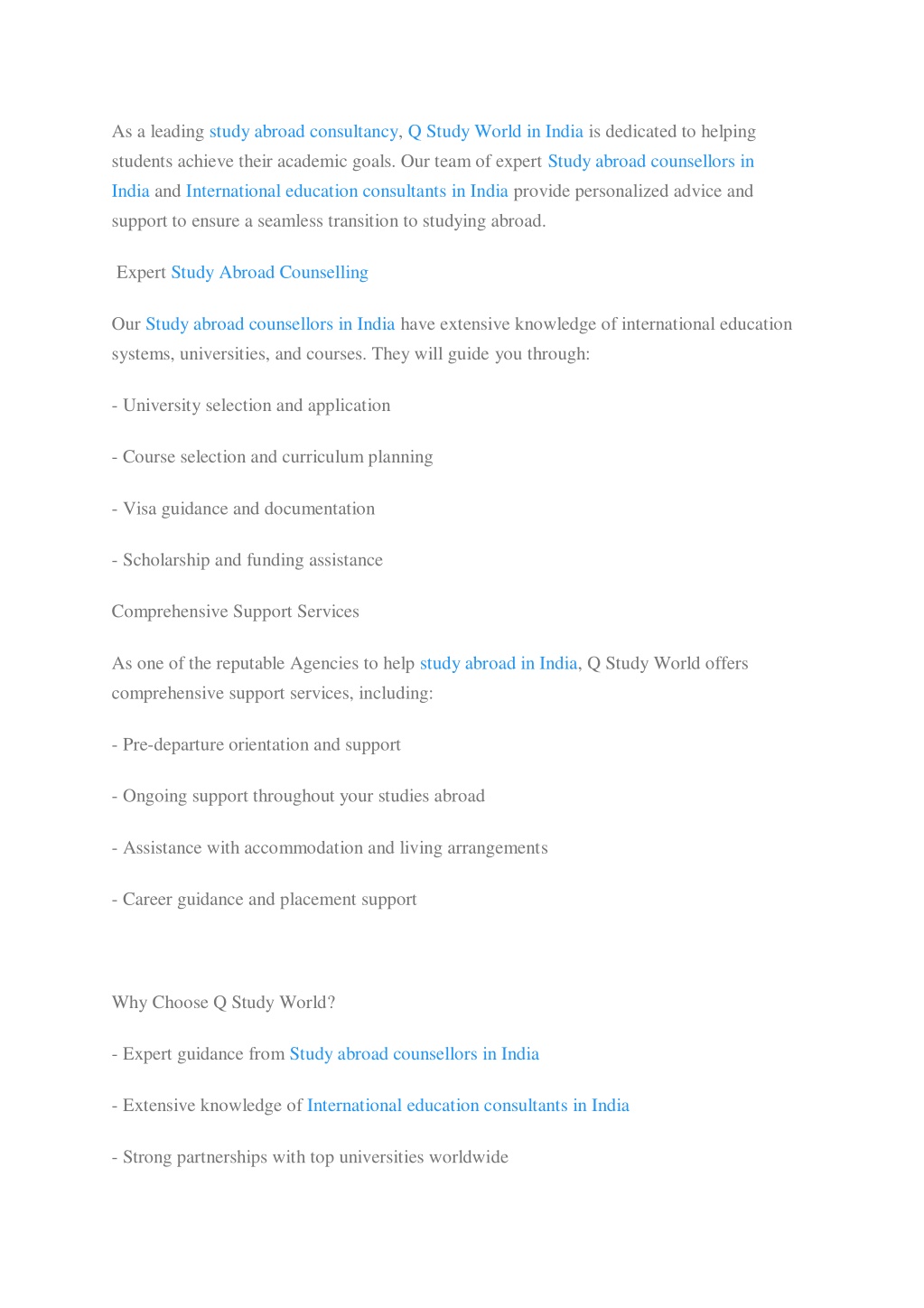 As a leading study abroad consultancy, Q Study World in India is dedicated to helping students achieve their academic goals. Our team of expert Study abroad counsellors in India and International education consultants in India provide personalized advice and support to ensure a seamless transition to studying abroad.

Expert Study Abroad Counselling

Our Study abroad counsellors in India have extensive knowledge of international education systems, universities, and courses. They will guide you through:

- University selection and application

- Course selection and curriculum planning

- Visa guidance and documentation

- Scholarship and funding assistance

Comprehensive Support Services

As one of the reputable Agencies to help study abroad in India, Q Study World offers comprehensive support services, including:

- Pre-departure orientation and support

- Ongoing support throughout your studies abroad

- Assistance with accommodation and living arrangements

- Career guidance and placement support

Why Choose Q Study World?

- Expert guidance from Study abroad counsellors in India

- Extensive knowledge of International education consultants in India

- Strong partnerships with top universities worldwide